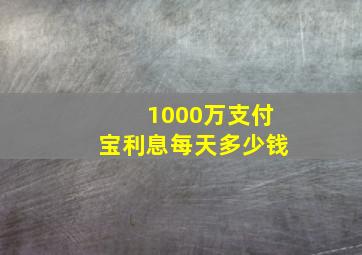 1000万支付宝利息每天多少钱